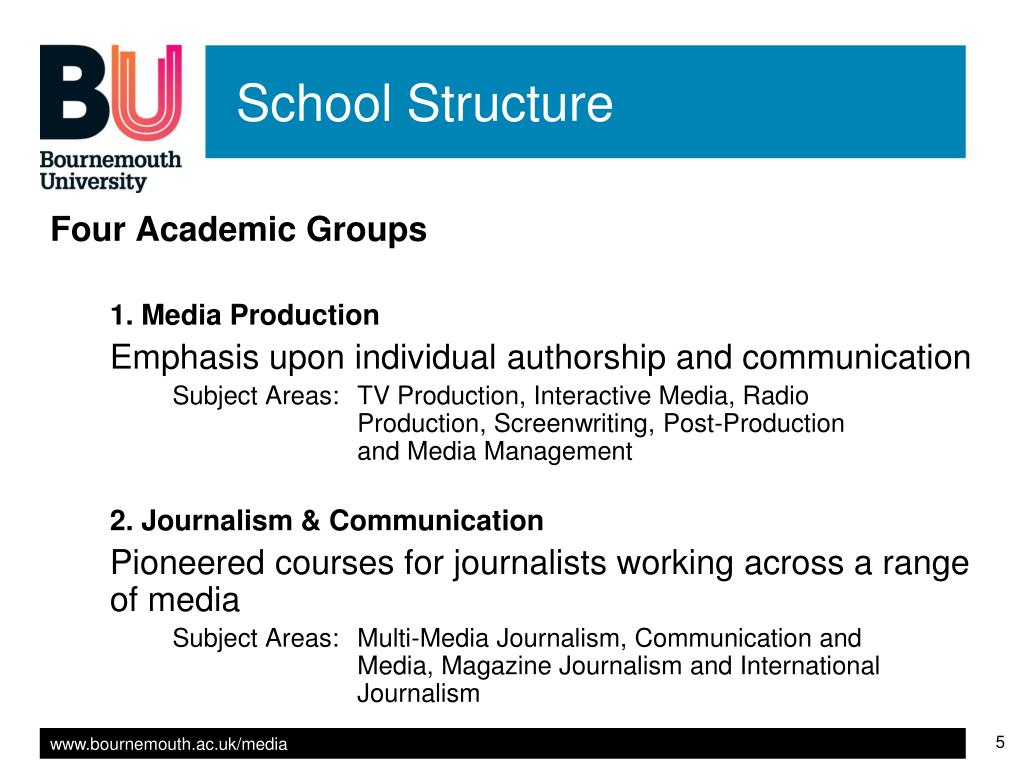 BU
Bournemouth University

School Structure

Four Academic Groups

1. Media Production

Emphasis upon individual authorship and communication

Subject Areas: TV Production, Interactive Media, Radio Production, Screenwriting, Post-Production and Media Management

2. Journalism & Communication

Pioneered courses for journalists working across a range of media

Subject Areas: Multi-Media Journalism, Communication and Media, Magazine Journalism and International Journalism

www.bournemouth.ac.uk/media

5